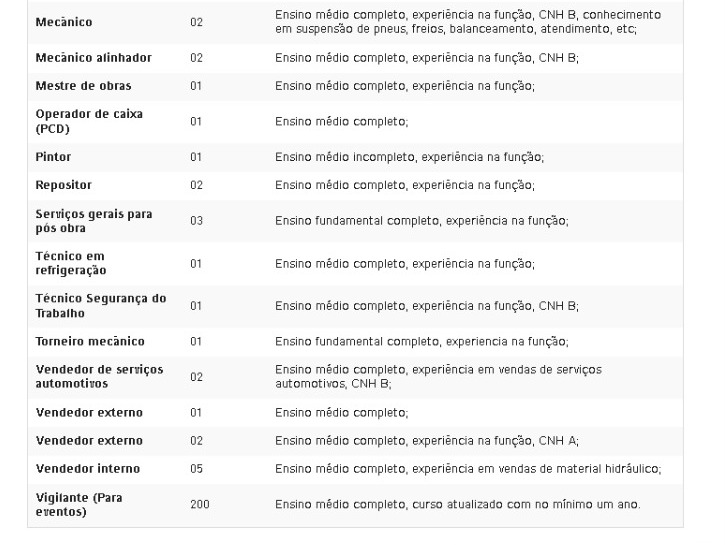 | | | |
|---|---|---|
| Mecânico | 02 | Ensino médio completo, experiência na função, CNH B, conhecimento em suspensão de pneus, freios, balanceamento, atendimento, etc; |
| Mecânico alinhador | 02 | Ensino médio completo, experiência na função, CNH B; |
| Mestre de obras | 01 | Ensino médio completo, experiência na função; |
| Operador de caixa (PCD) | 01 | Ensino médio completo; |
| Pintor | 01 | Ensino médio incompleto, experiência na função; |
| Repositor | 02 | Ensino médio completo, experiência na função; |
| Serviços gerais para pós obra | 03 | Ensino fundamental completo, experiência na função; |
| Técnico em refrigeração | 01 | Ensino médio completo, experiência na função; |
| Técnico Segurança do Trabalho | 01 | Ensino médio completo, experiência na função, CNH B; |
| Torneiro mecânico | 01 | Ensino fundamental completo, experiencia na função; |
| Vendedor de serviços automotivos | 02 | Ensino médio completo, experiência em vendas de serviços automotivos, CNH B; |
| Vendedor externo | 01 | Ensino médio completo; |
| Vendedor externo | 02 | Ensino médio completo, experiência na função, CNH A; |
| Vendedor interno | 05 | Ensino médio completo, experiência em vendas de material hidráulico; |
| Vigilante (Para eventos) | 200 | Ensino médio completo, curso atualizado com no mínimo um ano. |